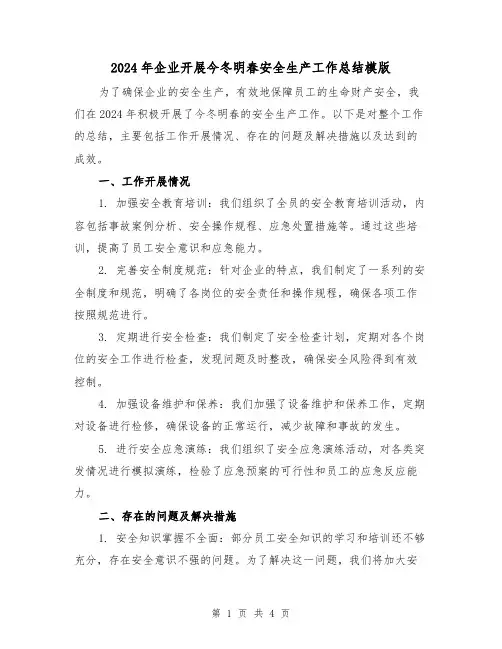 2024年企业开展今冬明春安全生产工作总结模版

为了确保企业的安全生产，有效地保障员工的生命财产安全，我们在2024年积极开展了今冬明春的安全生产工作。以下是对整个工作的总结，主要包括工作开展情况、存在的问题及解决措施以及达到的成效。

一、工作开展情况

1. 加强安全教育培训：我们组织了全员的安全教育培训活动，内容包括事故案例分析、安全操作规程、应急处置措施等。通过这些培训，提高了员工安全意识和应急能力。

2. 完善安全制度规范：针对企业的特点，我们制定了一系列的安全制度和规范，明确了各岗位的安全责任和操作规程，确保各项工作按照规范进行。

3. 定期进行安全检查：我们制定了安全检查计划，定期对各个岗位的安全工作进行检查，发现问题及时整改，确保安全风险得到有效控制。

4. 加强设备维护和保养：我们加强了设备维护和保养工作，定期对设备进行检修，确保设备的正常运行，减少故障和事故的发生。

5. 进行安全应急演练：我们组织了安全应急演练活动，对各类突发情况进行模拟演练，检验了应急预案的可行性和员工的应急反应能力。

二、存在的问题及解决措施

1. 安全知识掌握不全面：部分员工安全知识的学习和培训还不够充分，存在安全意识不强的问题。为了解决这一问题，我们将加大安

第 1 页 共 4 页